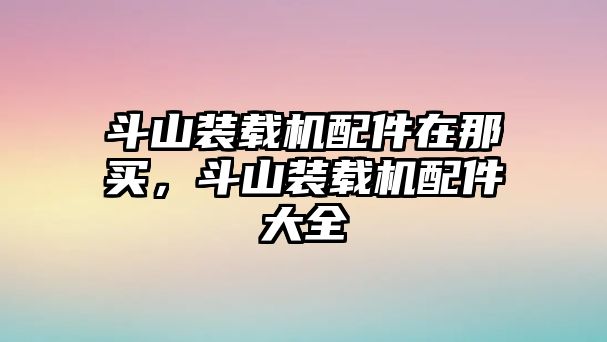 斗山装载机配件在那买，斗山装载机配件大全